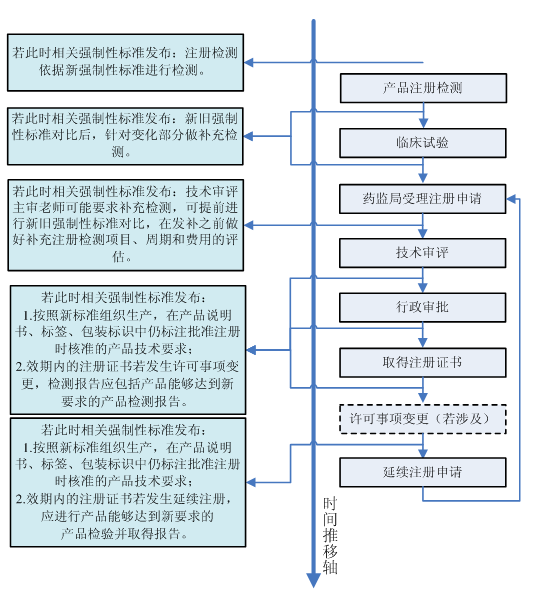 若此时相关强制性标准发布：注册检测依据新强制性标准进行检测。

若此时相关强制性标准发布：新旧强制性标准对比后，针对变化部分做补充检测。

若此时相关强制性标准发布：技术审评主审老师可能要求补充检测，可提前进行新旧强制性标准对比，在发补之前做好补充注册检测项目、周期和费用的评估。

若此时相关强制性标准发布：
1.按照新标准组织生产，在产品说明书、标签、包装标识中仍标注批准注册时核准的产品技术要求；
2.效期内的注册证书若发生许可事项变更，检测报告应包括产品能够达到新要求的产品检测报告。

若此时相关强制性标准发布：
1.按照新标准组织生产，在产品说明书、标签、包装标识中仍标注批准注册时核准的产品技术要求；
2.效期内的注册证书若发生延续注册，应进行产品能够达到新要求的产品检验并取得报告。

产品注册检测

临床试验

药监局受理注册申请

技术审评

行政审批

取得注册证书

许可事项变更（若涉及）

延续注册申请

时间推移轴